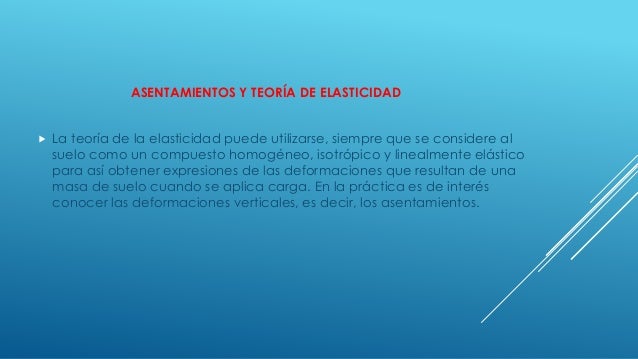 ASENTAMIENTOS Y TEORÍA DE ELASTICIDAD

La teoría de la elasticidad puede utilizarse, siempre que se considere al suelo como un compuesto homogéneo, isotrópico y linealmente elástico para así obtener expresiones de las deformaciones que resultan de una masa de suelo cuando se aplica carga. En la práctica es de interés conocer las deformaciones verticales, es decir, los asentamientos.